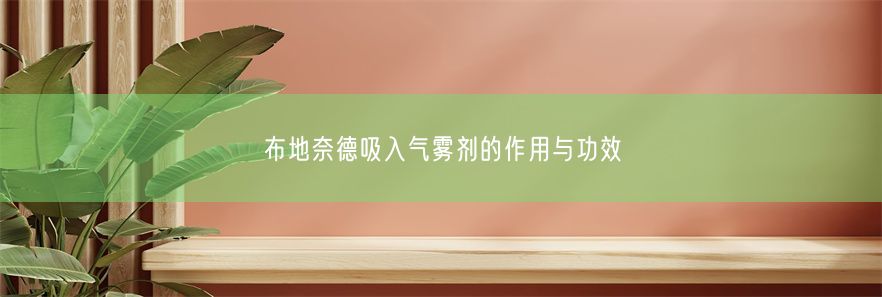 布地奈德吸入气雾剂的作用与功效